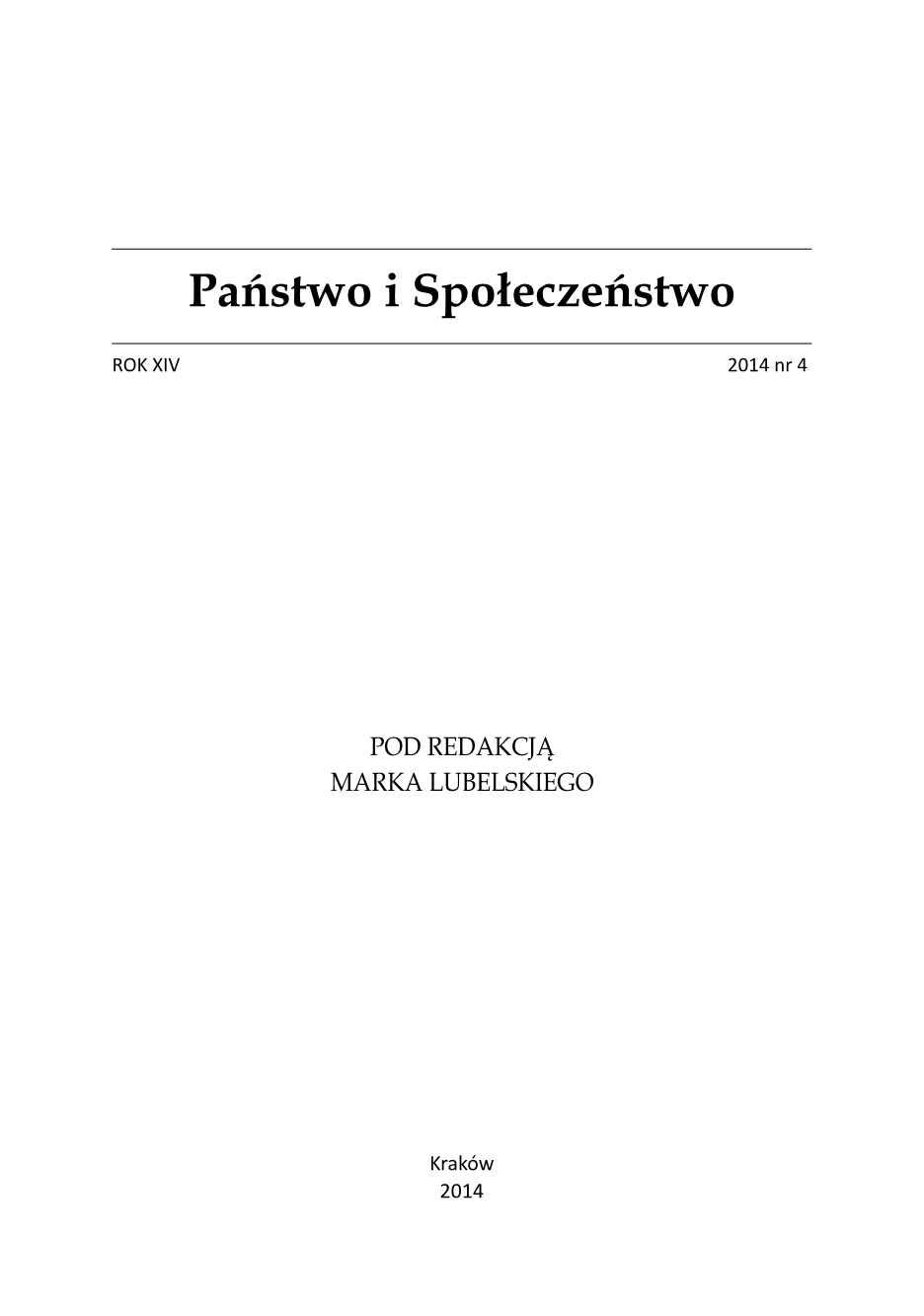 Państwo i Społeczeństwo

ROK XIV

2014 nr 4

POD REDAKCJĄ
MARKA LUBELSKIEGO

Kraków
2014